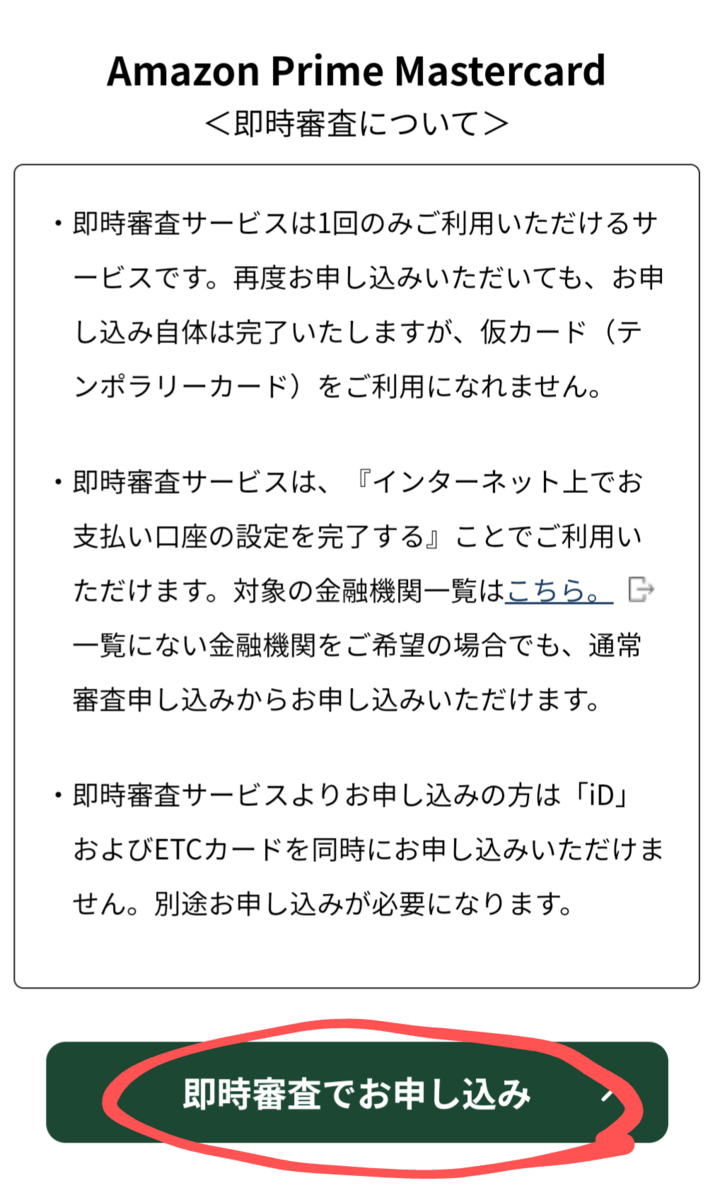 Amazon Prime Mastercard
＜即時審査について＞

・即時審査サービスは1回のみご利用いただけるサービスです。再度お申し込みいただいても、お申し込み自体は完了いたしますが、仮カード（テンポラリーカード）をご利用になれません。

・即時審査サービスは、『インターネット上でお支払い口座の設定を完了する』ことでご利用いただけます。対象の金融機関一覧はこちら。一覧にない金融機関をご希望の場合でも、通常審査申し込みからお申し込みいただけます。

・即時審査サービスよりお申し込みの方は「iD」およびETCカードを同時にお申し込みいただけません。別途お申し込みが必要になります。

即時審査でお申し込み